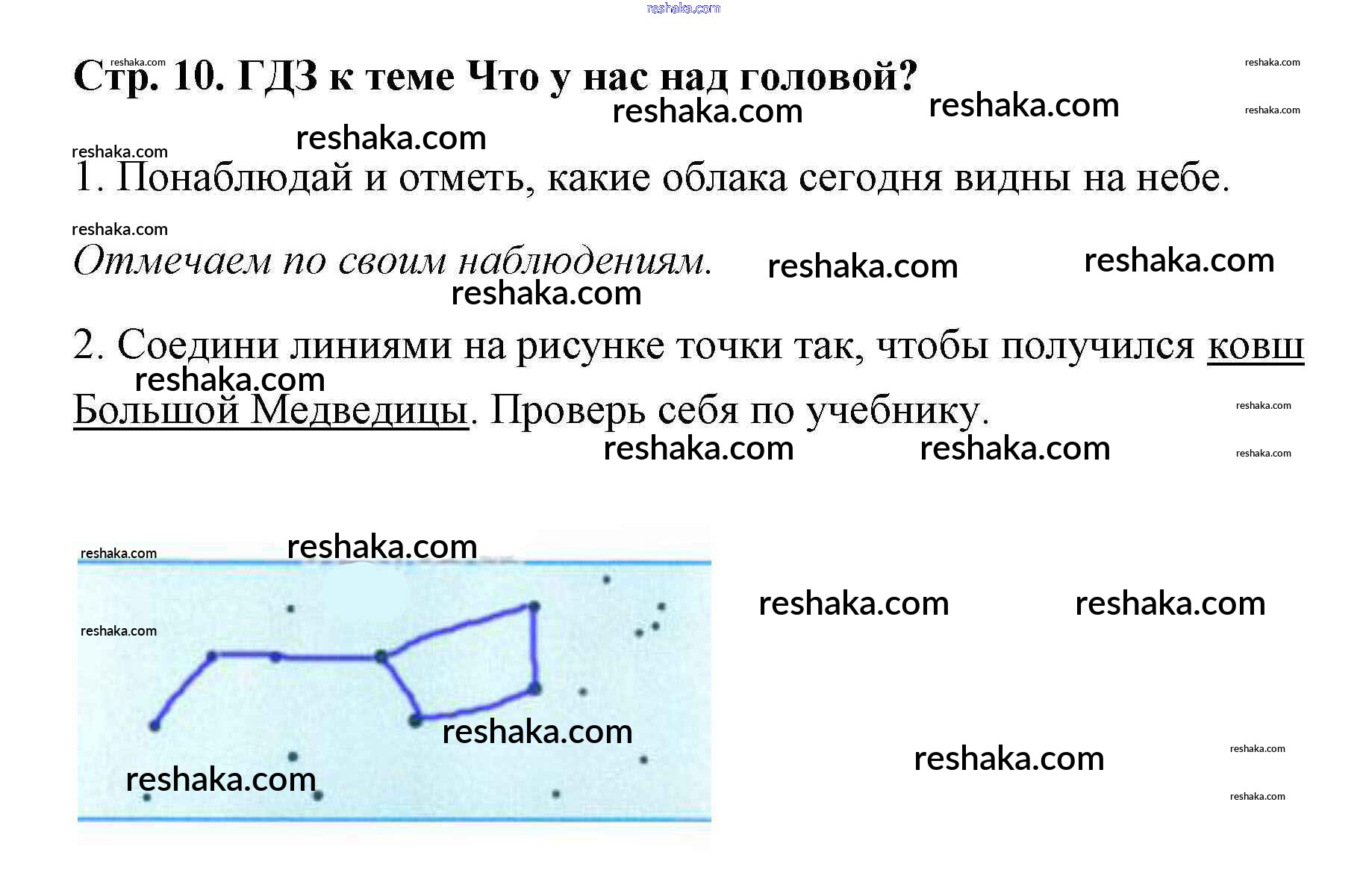 Стр. 10. ГДЗ к теме Что у нас над головой?

1. Понаблюдай и отметь, какие облака сегодня видны на небе.

Отмечаем по своим наблюдениям.

2. Соедини линиями на рисунке точки так, чтобы получился ковш Большой Медведицы. Проверь себя по учебнику.

reshaka.com